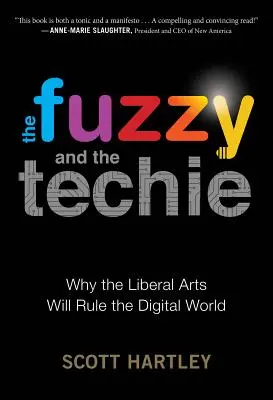 "This book is both a tonic and a manifesto . . . A compelling and convincing read!"
—ANNE-MARIE SLAUGHTER, President and CEO of New America

the fuzzy
and the
techie

Why the Liberal Arts
Will Rule the Digital World

SCOTT HARTLEY